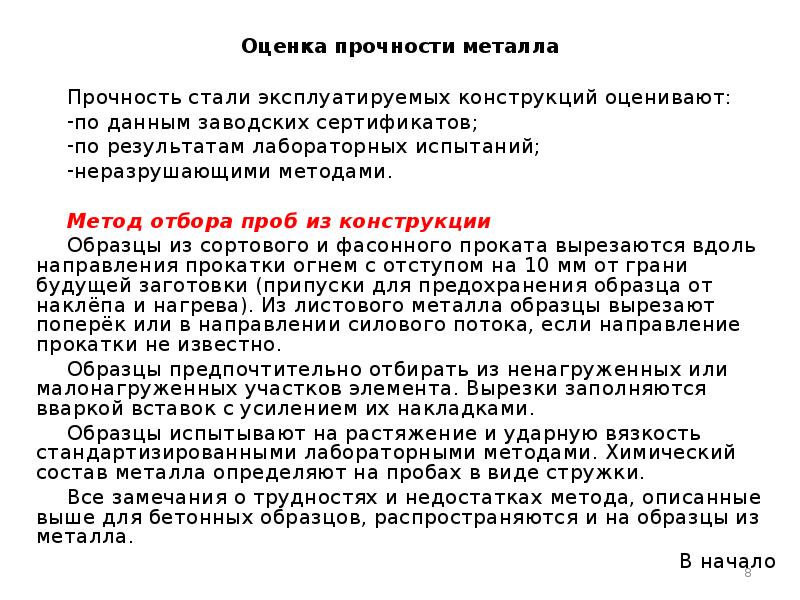 Оценка прочности металла

Прочность стали эксплуатируемых конструкций оценивают:
-по данным заводских сертификатов;
-по результатам лабораторных испытаний;
-неразрушающими методами.

Метод отбора проб из конструкции
Образцы из сортового и фасонного проката вырезаются вдоль направления прокатки огнем с отступом на 10 мм от грани будущей заготовки (припуски для предохранения образца от наклёпа и нагрева). Из листового металла образцы вырезают поперёк или в направлении силового потока, если направление прокатки не известно.

Образцы предпочтительно отбирать из ненагруженных или малонагруженных участков элемента. Вырезки заполняются вваркой вставок с усилением их накладками.

Образцы испытывают на растяжение и ударную вязкость стандартизированными лабораторными методами. Химический состав металла определяют на пробах в виде стружки.

Все замечания о трудностях и недостатках метода, описанные выше для бетонных образцов, распространяются и на образцы из металла.

В начало

8